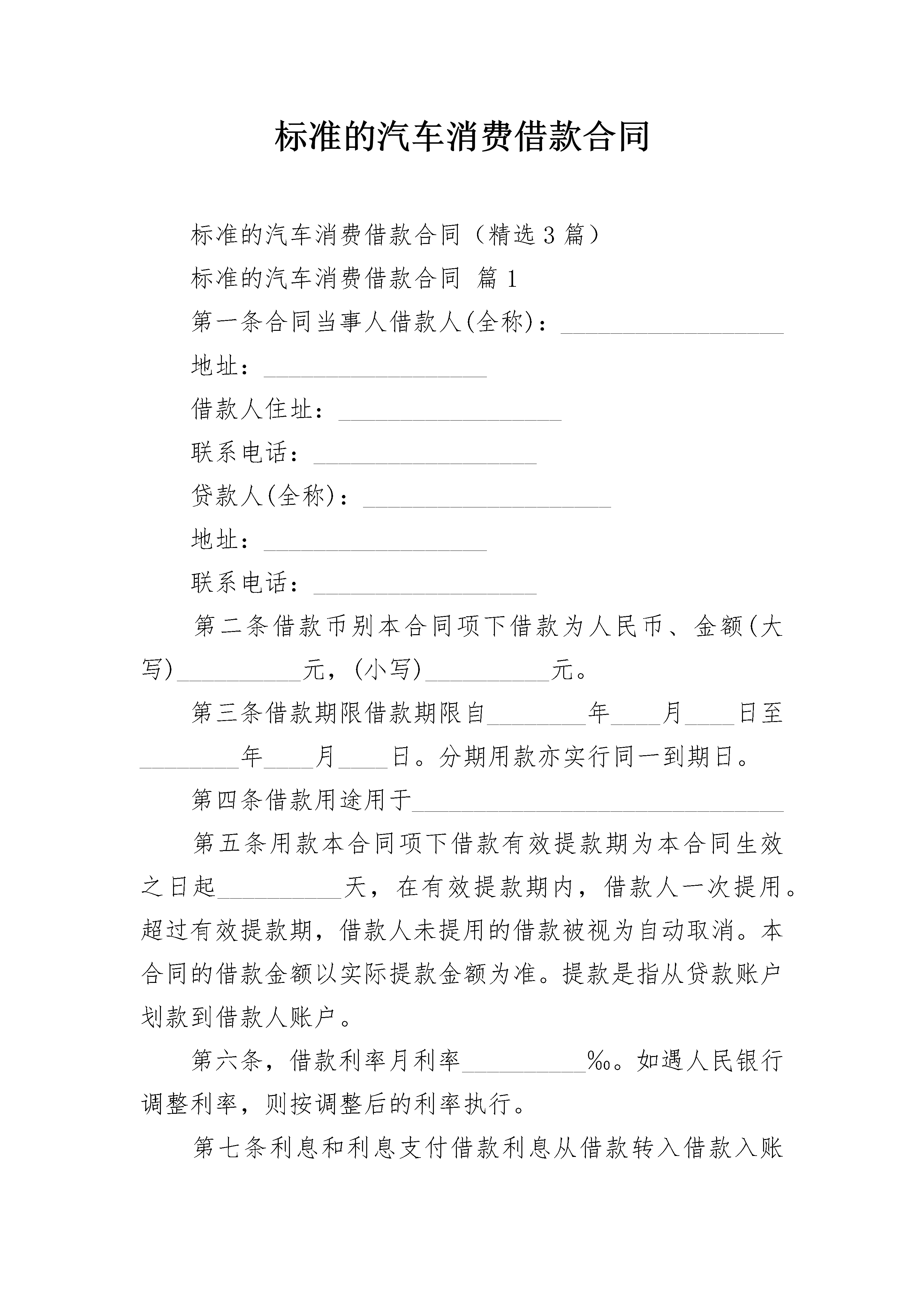 标准的汽车消费借款合同

标准的汽车消费借款合同（精选3篇）

标准的汽车消费借款合同 篇1

第一条合同当事人借款人(全称)：__________________

地址：__________________

借款人住址：__________________

联系电话：__________________

贷款人(全称)：____________________

地址：__________________

联系电话：__________________

第二条借款币别本合同项下借款为人民币、金额(大写)__________元，(小写)__________元。

第三条借款期限借款期限自________年____月____日至________年____月____日。分期用款亦实行同一到期日。

第四条借款用途用于______________________________

第五条用款本合同项下借款有效提款期为本合同生效之日起__________天，在有效提款期内，借款人一次提用。超过有效提款期，借款人未提用的借款被视为自动取消。本合同的借款金额以实际提款金额为准。提款是指从贷款账户划款到借款人账户。

第六条，借款利率月利率__________‰。如遇人民银行调整利率，则按调整后的利率执行。

第七条利息和利息支付借款利息从借款转入借款入账